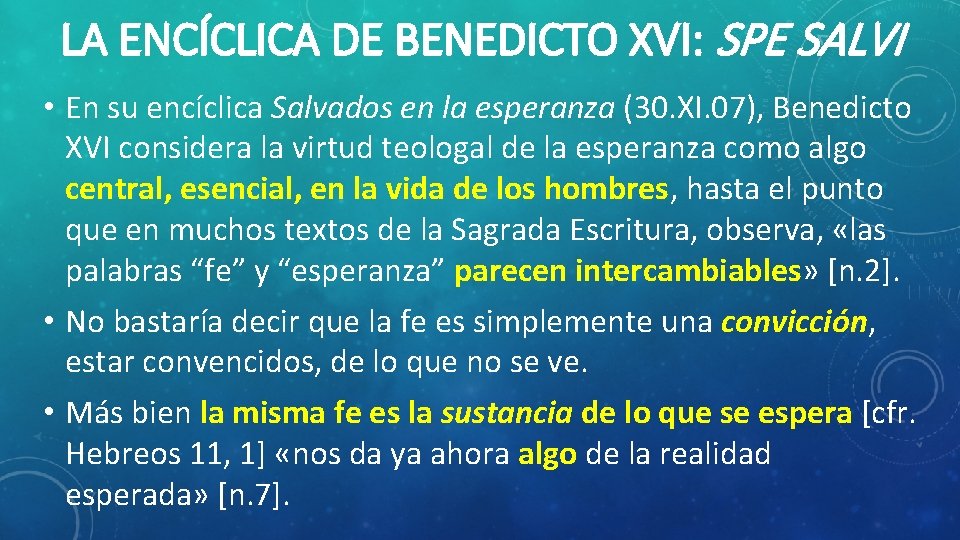 LA ENCÍCLICA DE BENEDICTO XVI: SPE SALVI

• En su encíclica Salvados en la esperanza (30.XI.07), Benedicto XVI considera la virtud teologal de la esperanza como algo central, esencial, en la vida de los hombres, hasta el punto que en muchos textos de la Sagrada Escritura, observa, «las palabras “fe” y “esperanza” parecen intercambiables» [n.2].

• No bastaría decir que la fe es simplemente una convicción, estar convencidos, de lo que no se ve.

• Más bien la misma fe es la sustancia de lo que se espera [cfr. Hebreos 11, 1] «nos da ya ahora algo de la realidad esperada» [n.7].